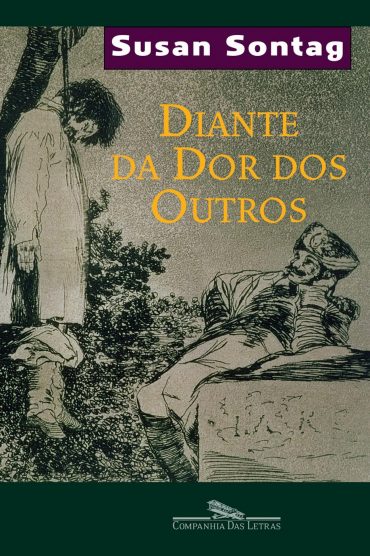 Susan Sontag

DIANTE DA DOR DOS OUTROS

COMPANHIA DAS LETRAS